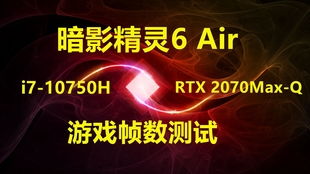 暗影精灵6 Air

i7-10750H

RTX 2070Max-Q

游戏帧数测试